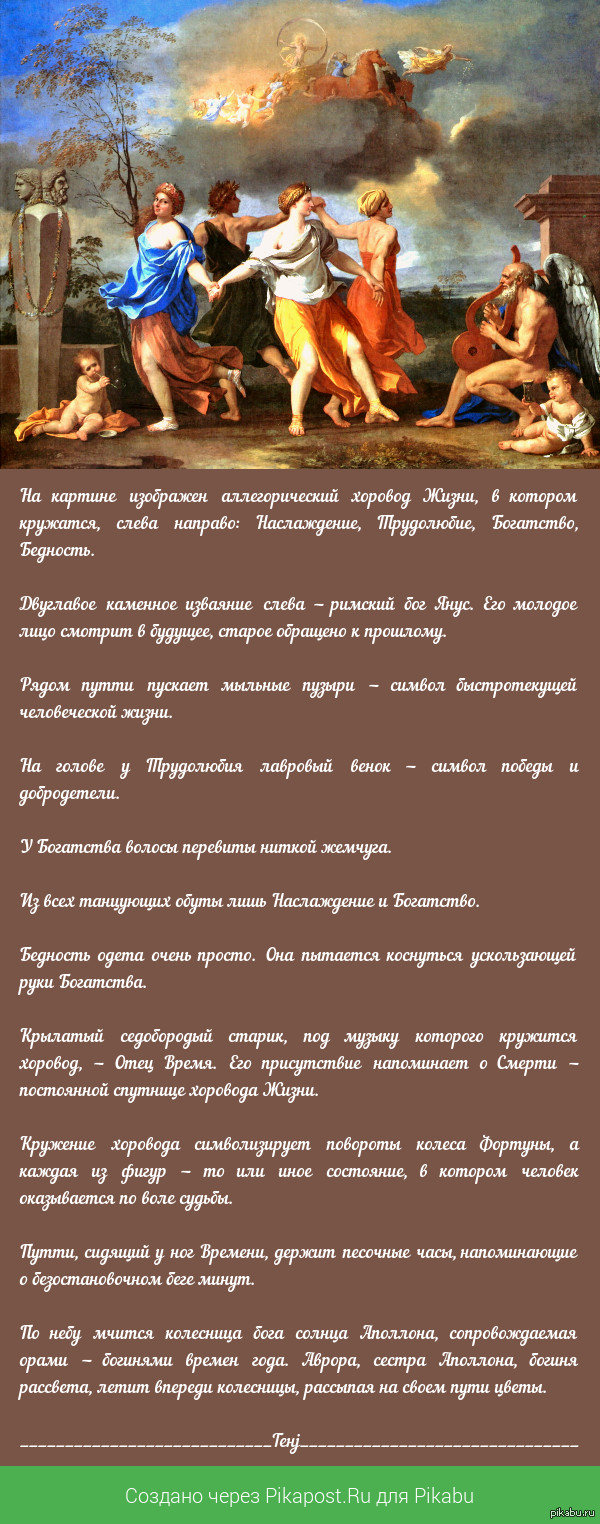 На картине изображен аллегорический хоровод Жизни, в котором кружатся, слева направо: Наслаждение, Трудолюбие, Богатство, Бедность.

Двуглавое каменное изваяние слева – римский бог Янус. Его молодое лицо смотрит в будущее, старое обращено к прошлому.

Рядом путти пускает мыльные пузыри – символ быстротекущей человеческой жизни.

На голове у Трудолюбия лавровый венок – символ победы и добродетели.

У Богатства волосы перевиты ниткой жемчуга.

Из всех танцующих обуты лишь Наслаждение и Богатство.

Бедность одета очень просто. Она пытается коснуться ускользающей руки Богатства.

Крылатый седобородый старик, под музыку которого кружится хоровод, – Отец Время. Его присутствие напоминает о Смерти – постоянной спутнице хоровода Жизни.

Кружение хоровода символизирует повороты колеса Фортуны, а каждая из фигур – то или иное состояние, в котором человек оказывается по воле судьбы.

Путти, сидящий у ног Времени, держит песочные часы, напоминающие о безостановочном беге минут.

По небу мчится колесница бога солнца Аполлона, сопровождаемая орами – богинями времен года. Аврора, сестра Аполлона, богиня рассвета, летит впереди колесницы, рассыпая на своем пути цветы.

____________________________Тенј______________________________

Создано через Pikapost.Ru для Pikabu

pikabu.ru